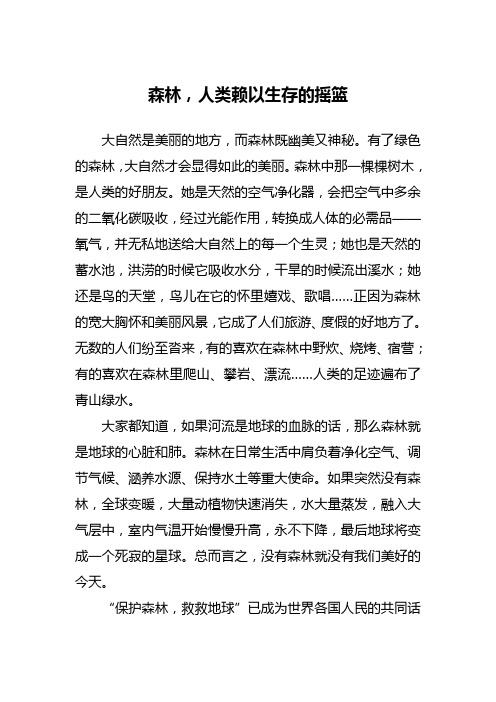 森林，人类赖以生存的摇篮

大自然是美丽的地方，而森林既幽美又神秘。有了绿色的森林，大自然才会显得如此的美丽。森林中那一棵棵树木，是人类的好朋友。她是天然的空气净化器，会把空气中多余的二氧化碳吸收，经过光能作用，转换成人体的必需品——氧气，并无私地送给大自然上的每一个生灵；她也是天然的蓄水池，洪涝的时候它吸收水分，干旱的时候流出溪水；她还是鸟的天堂，鸟儿在它的怀里嬉戏、歌唱……正因为森林的宽大胸怀和美丽风景，它成了人们旅游、度假的好地方了。无数的人们纷至沓来，有的喜欢在森林中野炊、烧烤、宿营；有的喜欢在森林里爬山、攀岩、漂流……人类的足迹遍布了青山绿水。

大家都知道，如果河流是地球的血脉的话，那么森林就是地球的心脏和肺。森林在日常生活中肩负着净化空气、调节气候、涵养水源、保持水土等重大使命。如果突然没有森林，全球变暖，大量动植物快速消失，水大量蒸发，融入大气层中，室内气温开始慢慢升高，永不下降，最后地球将变成一个死寂的星球。总而言之，没有森林就没有我们美好的今天。

“保护森林，救救地球”已成为世界各国人民的共同话